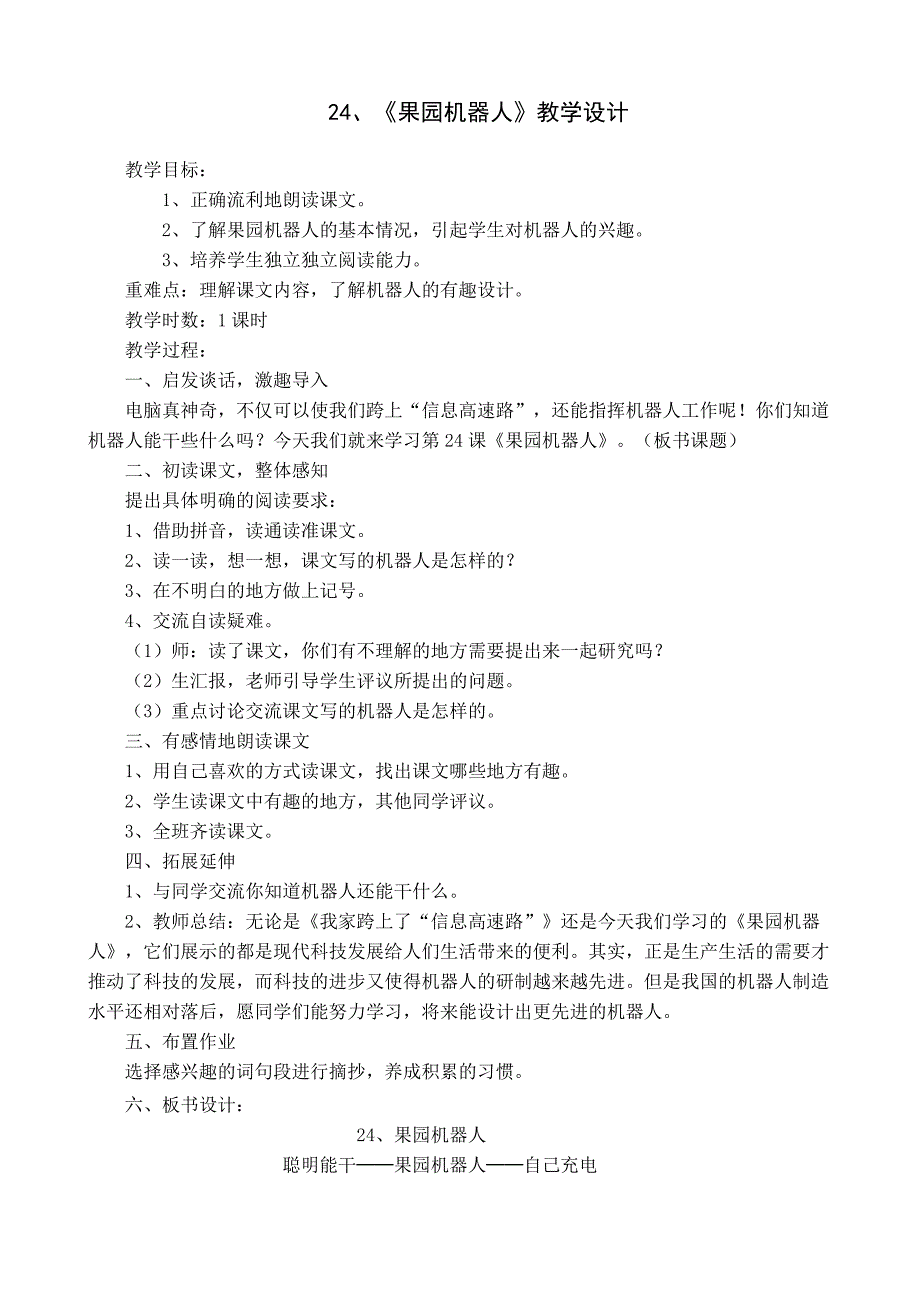 24、《果园机器人》教学设计

教学目标：

1、正确流利地朗读课文。

2、了解果园机器人的基本情况，引起学生对机器人的兴趣。

3、培养学生独立独立阅读能力。

重难点：理解课文内容，了解机器人的有趣设计。

教学时数：1课时

教学过程：

一、启发谈话，激趣导入

电脑真神奇，不仅可以使我们跨上“信息高速路”，还能指挥机器人工作呢！你们知道机器人能干些什么吗？今天我们就来学习第24课《果园机器人》。（板书课题）

二、初读课文，整体感知

提出具体明确的阅读要求：

1、借助拼音，读通读准课文。

2、读一读，想一想，课文写的机器人是怎样的？

3、在不明白的地方做上记号。

4、交流自读疑难。

（1）师：读了课文，你们有不理解的地方需要提出来一起研究吗？

（2）生汇报，老师引导学生评议所提出的问题。

（3）重点讨论交流课文写的机器人是怎样的。

三、有感情地朗读课文

1、用自己喜欢的方式读课文，找出课文哪些地方有趣。

2、学生读课文中有趣的地方，其他同学评议。

3、全班齐读课文。

四、拓展延伸

1、与同学交流你知道机器人还能干什么。

2、教师总结：无论是《我家跨上了“信息高速路”》还是今天我们学习的《果园机器人》，它们展示的都是现代科技发展给人们生活带来的便利。其实，正是生产生活的需要才推动了科技的发展，而科技的进步又使得机器人的研制越来越先进。但是我国的机器人制造水平还相对落后，愿同学们能努力学习，将来能设计出更先进的机器人。

五、布置作业

选择感兴趣的词句段进行摘抄，养成积累的习惯。

六、板书设计：

24、果园机器人

聪明能干——果园机器人——自己充电